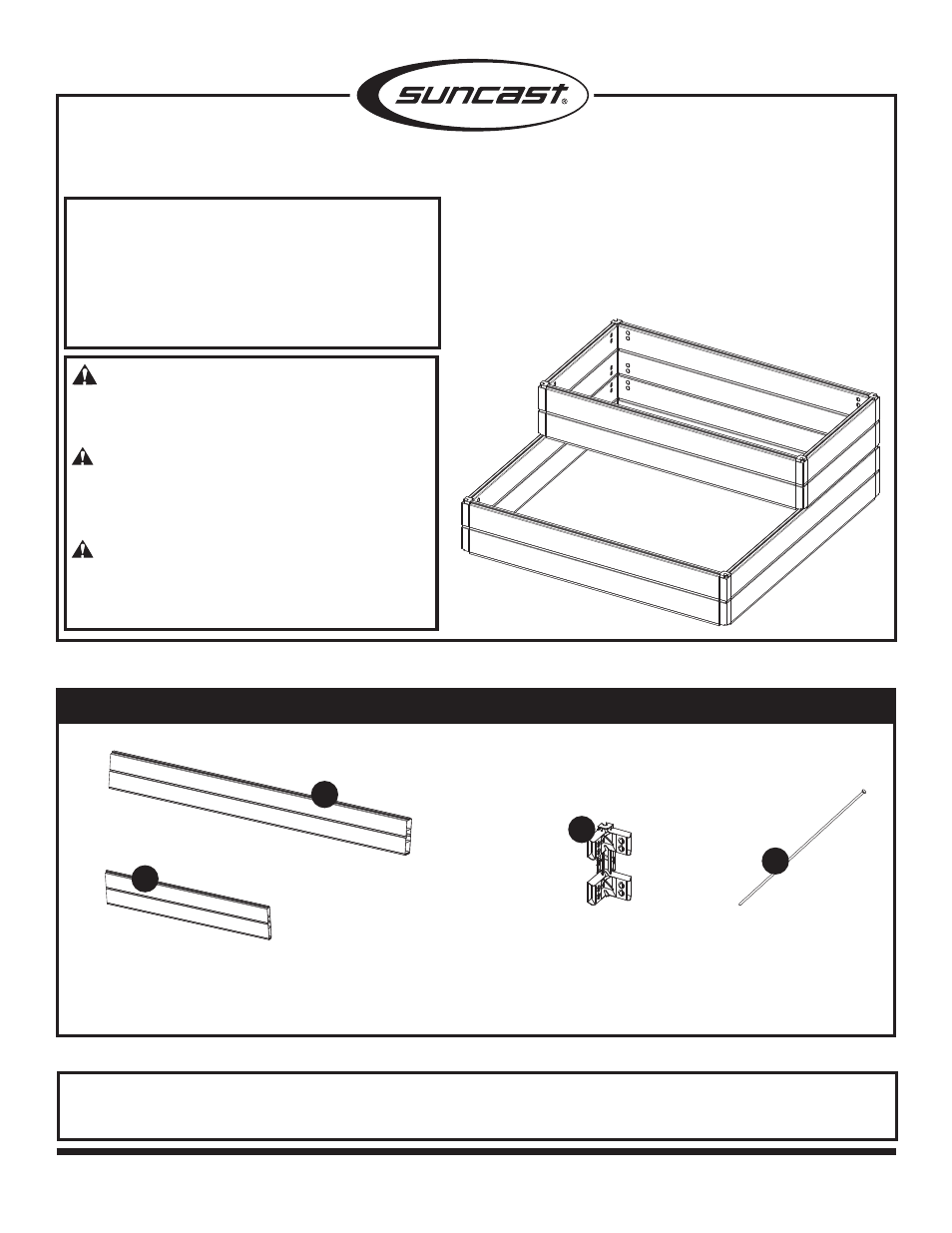 suncast®